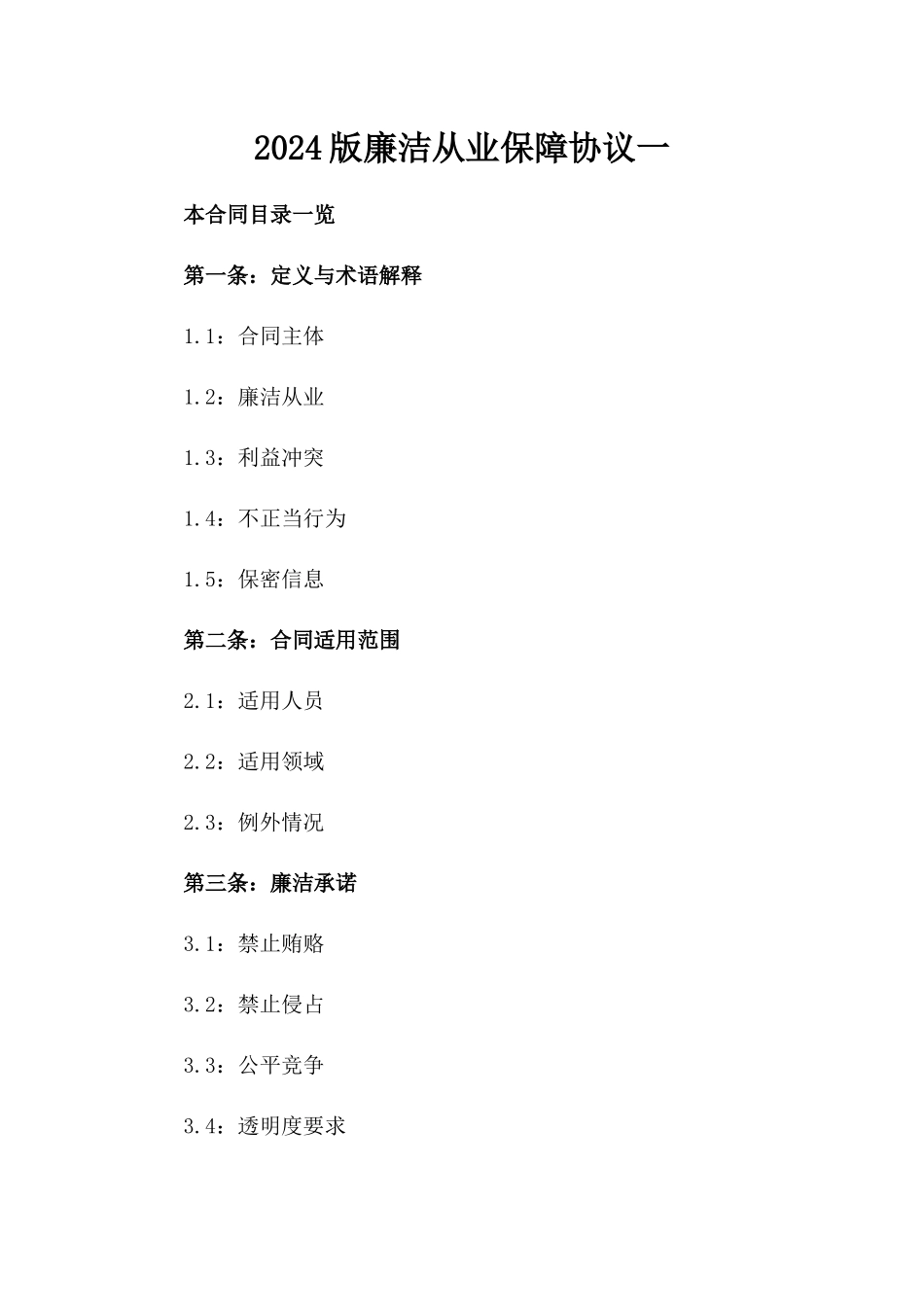 2024版廉洁从业保障协议一

本合同目录一览

第一条：定义与术语解释

1.1：合同主体

1.2：廉洁从业

1.3：利益冲突

1.4：不正当行为

1.5：保密信息

第二条：合同适用范围

2.1：适用人员

2.2：适用领域

2.3：例外情况

第三条：廉洁承诺

3.1：禁止贿赂

3.2：禁止侵占

3.3：公平竞争

3.4：透明度要求